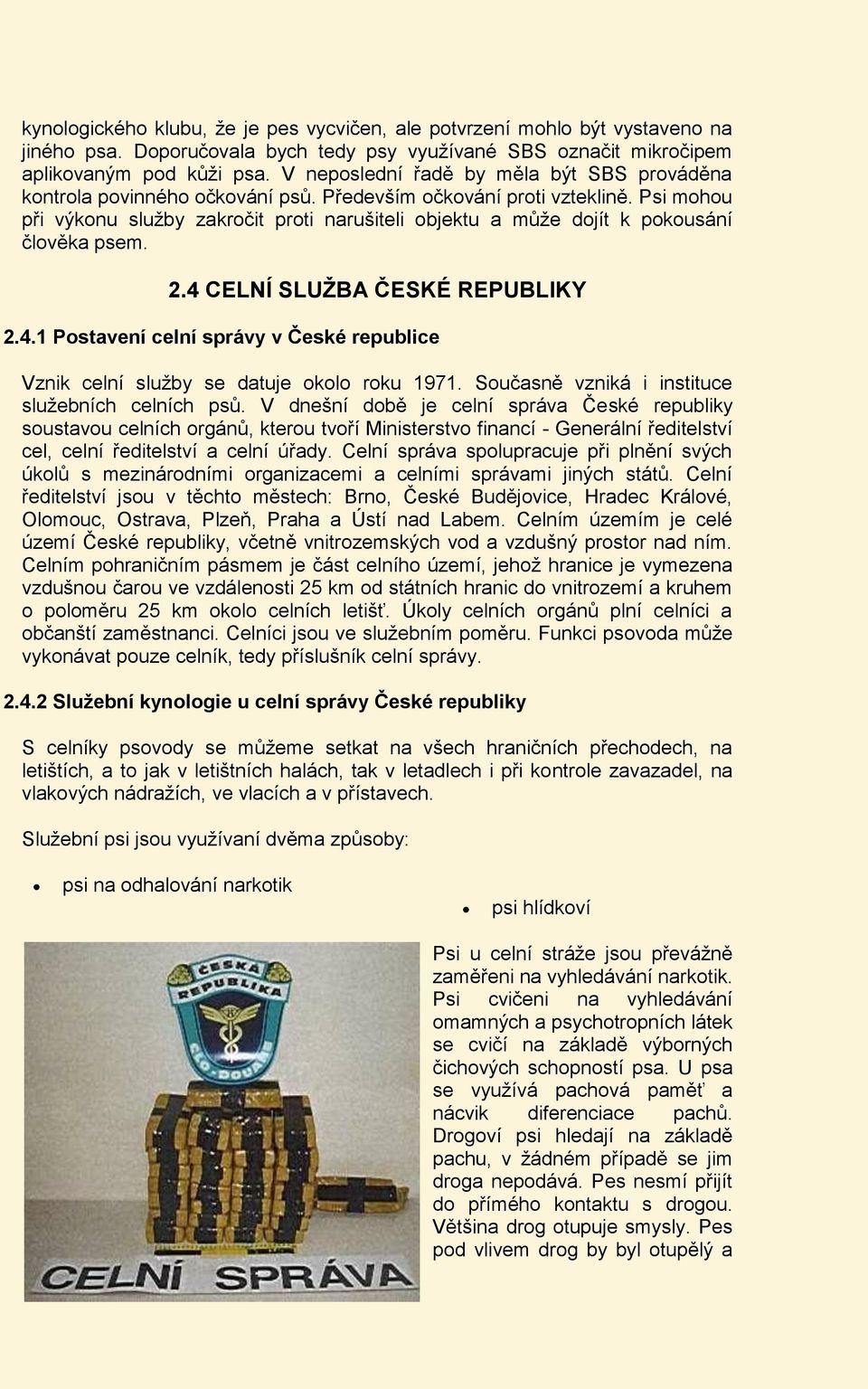 kynologického klubu, že je pes vycvičen, ale potvrzení mohlo být vystaveno na jiného psa. Doporučovala bych tedy psy využívané SBS označit mikročipem aplikovaným pod kůži psa. V neposlední řadě by měla být SBS prováděna kontrola povinného očkování psů. Především očkování proti vzteklině. Psi mohou při výkonu služby zakročit proti narušiteli objektu a může dojít k pokousání člověka psem.

2.4 CELNÍ SLUŽBA ČESKÉ REPUBLIKY

2.4.1 Postavení celní správy v České republice

Vznik celní služby se datuje okolo roku 1971. Současně vzniká i instituce služebních celních psů. V dnešní době je celní správa České republiky soustavou celních orgánů, kterou tvoří Ministerstvo financí - Generální ředitelství cel, celní ředitelství a celní úřady. Celní správa spolupracuje při plnění svých úkolů s mezinárodními organizacemi a celními správami jiných států. Celní ředitelství jsou v těchto městech: Brno, České Budějovice, Hradec Králové, Olomouc, Ostrava, Plzeň, Praha a Ústí nad Labem. Celním územím je celé území České republiky, včetně vnitrozemských vod a vzdušný prostor nad ním. Celním pohraničním pásmem je část celního území, jehož hranice je vymezena vzdušnou čarou ve vzdálenosti 25 km od státních hranic do vnitrozemí a kruhem o poloměru 25 km okolo celních letišť. Úkoly celních orgánů plní celníci a občanští zaměstnanci. Celníci jsou ve služebním poměru. Funkci psovoda může vykonávat pouze celník, tedy příslušník celní správy.

2.4.2 Služební kynologie u celní správy České republiky

S celníky psovody se můžeme setkat na všech hraničních přechodech, na letištích, a to jak v letištních halách, tak v letadlech i při kontrole zavazadel, na vlakových nádražích, ve vlacích a v přístavech.

Služební psi jsou využívaní dvěma způsoby:

• psi na odhalování narkotik

• psi hlídkoví

ČESKÁ REPUBLIKA CLO-DOUANE

CELNÍ SPRÁVA

Psi u celní stráže jsou převážně zaměřeni na vyhledávání narkotik. Psi cvičeni na vyhledávání omamných a psychotropních látek se cvičí na základě výborných čichových schopností psa. U psa se využívá pachová paměť a nácvik diferenciace pachů. Drogoví psi hledají na základě pachu, v žádném případě se jim droga nepodává. Pes nesmí přijít do přímého kontaktu s drogou. Většina drog otupuje smysly. Pes pod vlivem drog by byl otupělý a